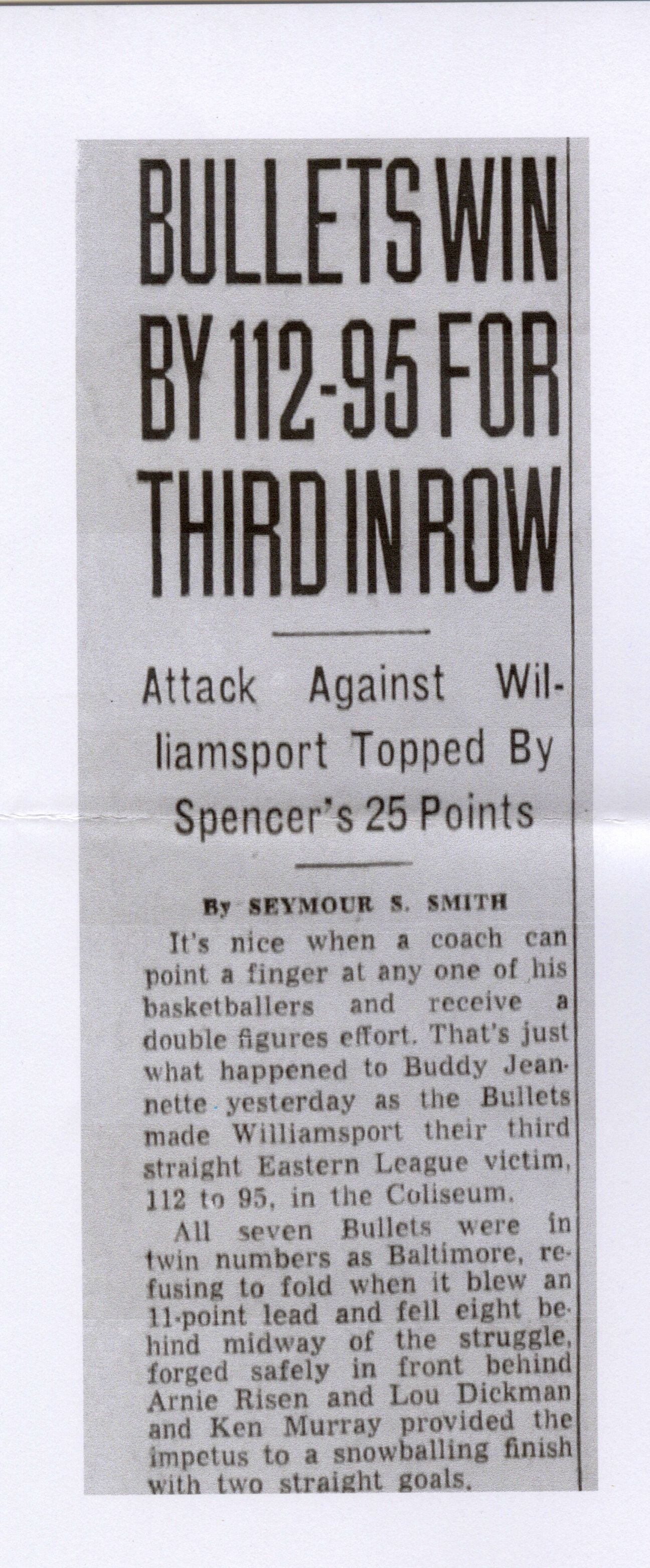 BULLETS WIN BY 112-95 FOR THIRD IN ROW

Attack Against Williamsport Topped By Spencer's 25 Points

By SEYMOUR S. SMITH

It's nice when a coach can point a finger at any one of his basketballers and receive a double figures effort. That's just what happened to Buddy Jeannette yesterday as the Bullets made Williamsport their third straight Eastern League victim, 112 to 95, in the Coliseum.

All seven Bullets were in twin numbers as Baltimore, refusing to fold when it blew an 11-point lead and fell eight behind midway of the struggle, forged safely in front behind Arnie Risen and Lou Dickman and Ken Murray provided the impetus to a snowballing finish with two straight goals.